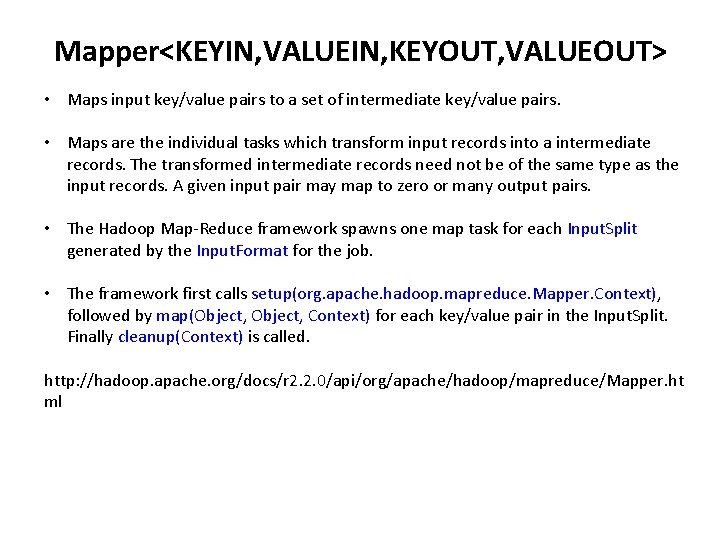 Mapper<KEYIN,VALUEIN,KEYOUT,VALUEOUT>

• Maps input key/value pairs to a set of intermediate key/value pairs.

• Maps are the individual tasks which transform input records into a intermediate records. The transformed intermediate records need not be of the same type as the input records. A given input pair may map to zero or many output pairs.

• The Hadoop Map-Reduce framework spawns one map task for each InputSplit generated by the InputFormat for the job.

• The framework first calls setup(org.apache.hadoop.mapreduce.Mapper.Context), followed by map(Object, Object, Context) for each key/value pair in the InputSplit. Finally cleanup(Context) is called.

http://hadoop.apache.org/docs/r2.2.0/api/org/apache/hadoop/mapreduce/Mapper.html